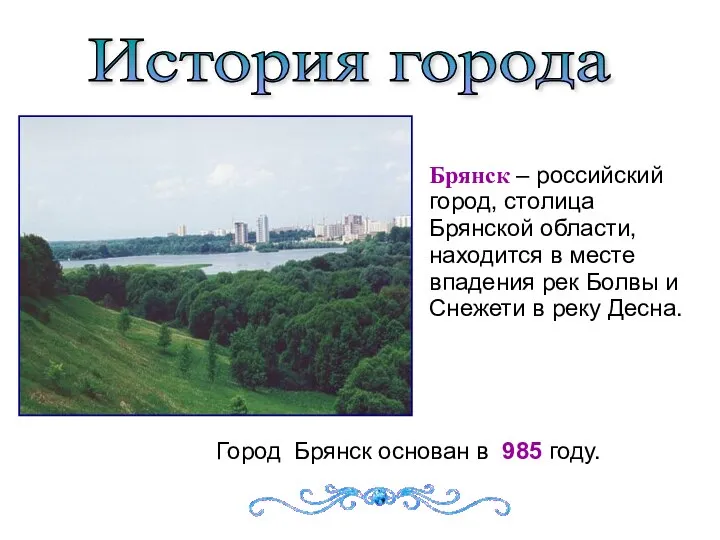 История города

Брянск – российский город, столица Брянской области, находится в месте впадения рек Болвы и Снежети в реку Десна.

Город Брянск основан в 985 году.